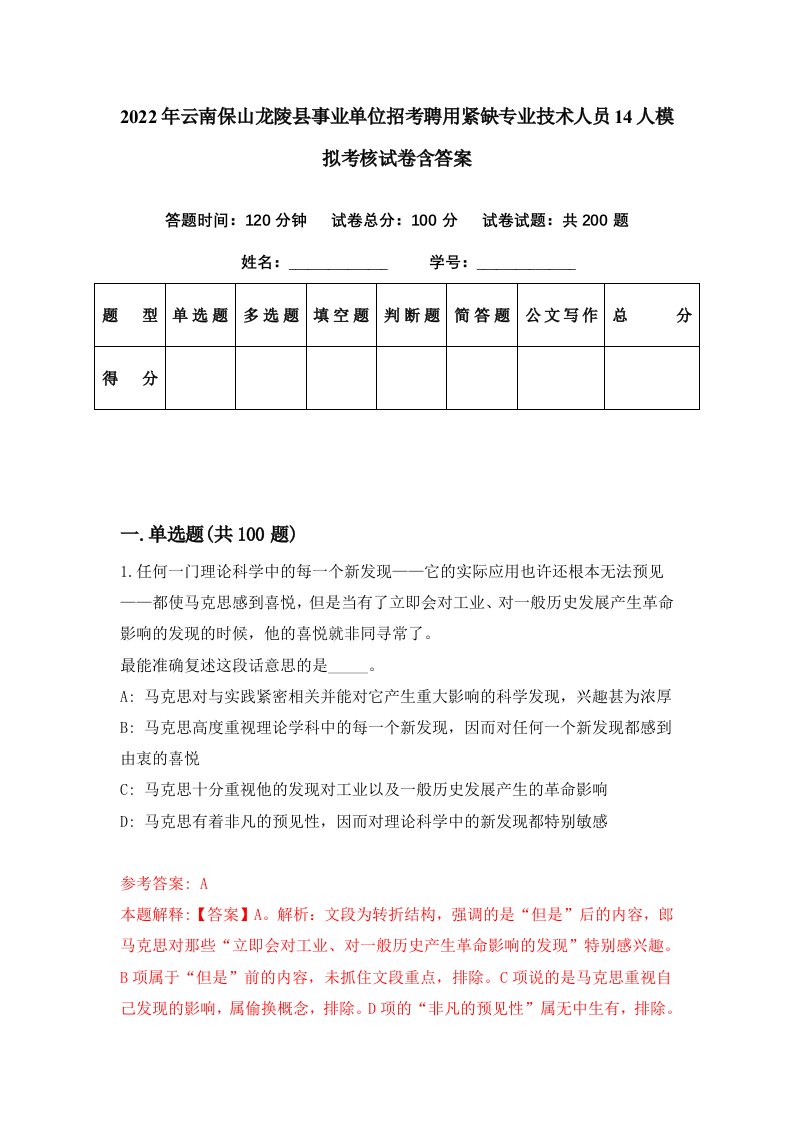 2022年云南保山龙陵县事业单位招考聘用紧缺专业技术人员14人模拟考核试卷含答案

答题时间：120分钟　试卷总分：100分　试卷试题：共200题

姓名：____________　学号：____________

| 题　型 | 单选题 | 多选题 | 填空题 | 判断题 | 简答题 | 公文写作 | 总　分 |
|---|---|---|---|---|---|---|---|
| 得　分 | | | | | | | |

一.单选题(共100题)

1.任何一门理论科学中的每一个新发现——它的实际应用也许还根本无法预见——都使马克思感到喜悦，但是当有了立即会对工业、对一般历史发展产生革命影响的发现的时候，他的喜悦就非同寻常了。
最能准确复述这段话意思的是_____。
A: 马克思对与实践紧密相关并能对它产生重大影响的科学发现，兴趣甚为浓厚
B: 马克思高度重视理论学科中的每一个新发现，因而对任何一个新发现都感到由衷的喜悦
C: 马克思十分重视他的发现对工业以及一般历史发展产生的革命影响
D: 马克思有着非凡的预见性，因而对理论科学中的新发现都特别敏感

参考答案: A
本题解释:【答案】A。解析：文段为转折结构，强调的是“但是”后的内容，即马克思对那些“立即会对工业、对一般历史产生革命影响的发现”特别感兴趣。B项属于“但是”前的内容，未抓住文段重点，排除。C项说的是马克思重视自己发现的影响，属偷换概念，排除。D项的“非凡的预见性”属无中生有，排除。